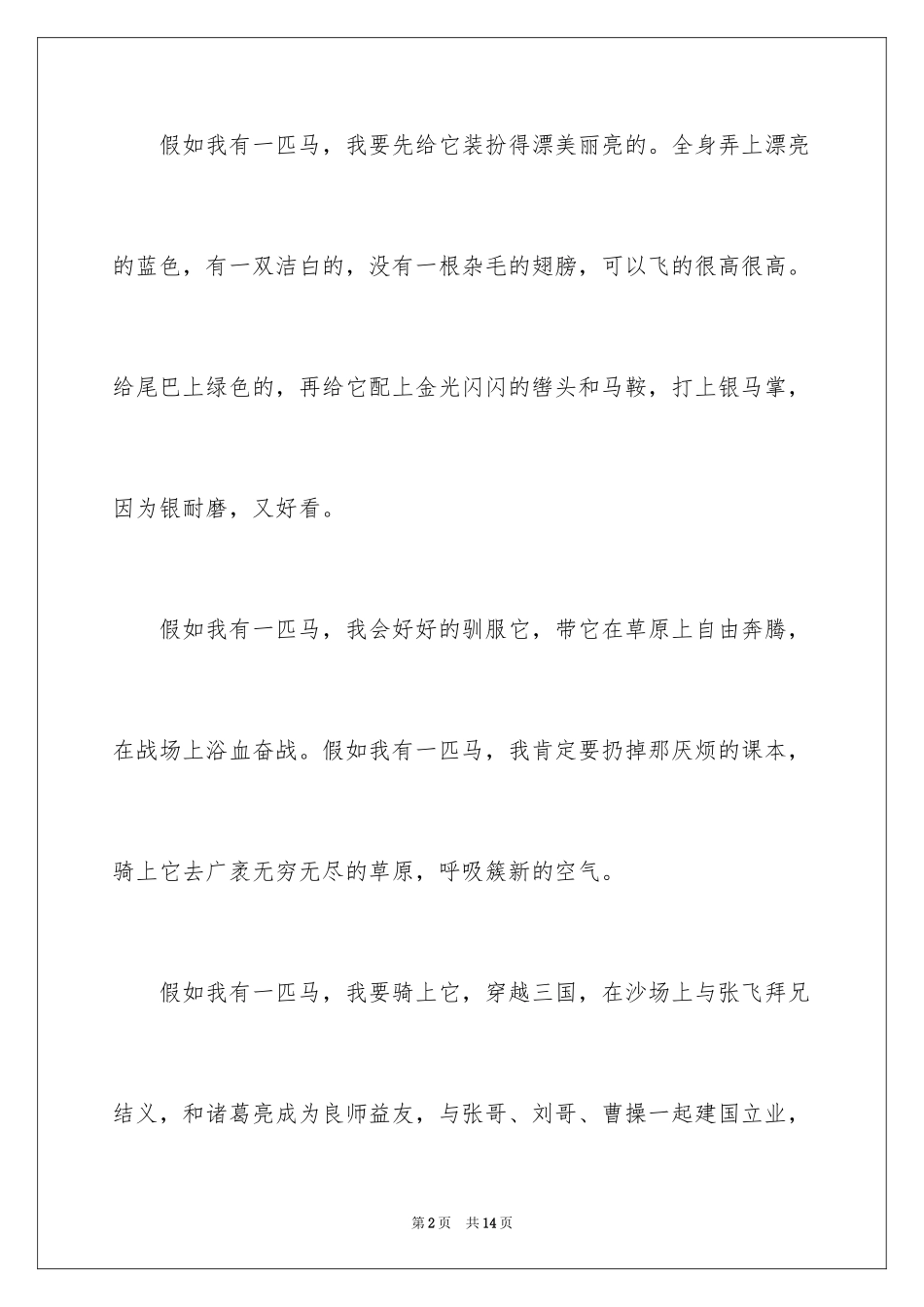 假如我有一匹马，我要先给它装扮得漂美丽亮的。全身弄上漂亮的蓝色，有一双洁白的，没有一根杂毛的翅膀，可以飞的很高很高。给尾巴上绿色的，再给它配上金光闪闪的辔头和马鞍，打上银马掌，因为银耐磨，又好看。

假如我有一匹马，我会好好的驯服它，带它在草原上自由奔腾，在战场上浴血奋战。假如我有一匹马，我肯定要扔掉那厌烦的课本，骑上它去广袤无穷无尽的草原，呼吸簇新的空气。

假如我有一匹马，我要骑上它，穿越三国，在沙场上与张飞拜兄结义，和诸葛亮成为良师益友，与张哥、刘哥、曹操一起建国立业，

第2页　共14页